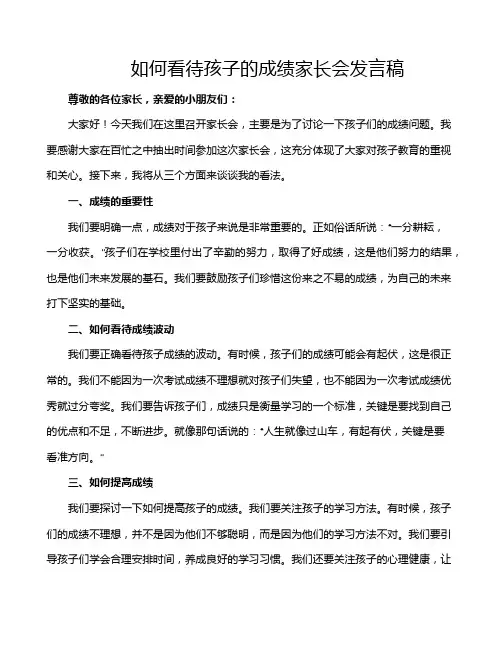 如何看待孩子的成绩家长会发言稿

尊敬的各位家长，亲爱的小朋友们：

大家好！今天我们在这里召开家长会，主要是为了讨论一下孩子们的成绩问题。我要感谢大家在百忙之中抽出时间参加这次家长会，这充分体现了大家对孩子教育的重视和关心。接下来，我将从三个方面来谈谈我的看法。

一、成绩的重要性

我们要明确一点，成绩对于孩子来说是非常重要的。正如俗话所说："一分耕耘，一分收获。"孩子们在学校里付出了辛勤的努力，取得了好成绩，这是他们努力的结果，也是他们未来发展的基石。我们要鼓励孩子们珍惜这份来之不易的成绩，为自己的未来打下坚实的基础。

二、如何看待成绩波动

我们要正确看待孩子成绩的波动。有时候，孩子们的成绩可能会有起伏，这是很正常的。我们不能因为一次考试成绩不理想就对孩子们失望，也不能因为一次考试成绩优秀就过分夸奖。我们要告诉孩子们，成绩只是衡量学习的一个标准，关键是要找到自己的优点和不足，不断进步。就像那句话说的："人生就像过山车，有起有伏，关键是要看准方向。"

三、如何提高成绩

我们要探讨一下如何提高孩子的成绩。我们要关注孩子的学习方法。有时候，孩子们的成绩不理想，并不是因为他们不够聪明，而是因为他们的学习方法不对。我们要引导孩子们学会合理安排时间，养成良好的学习习惯。我们还要关注孩子的心理健康，让